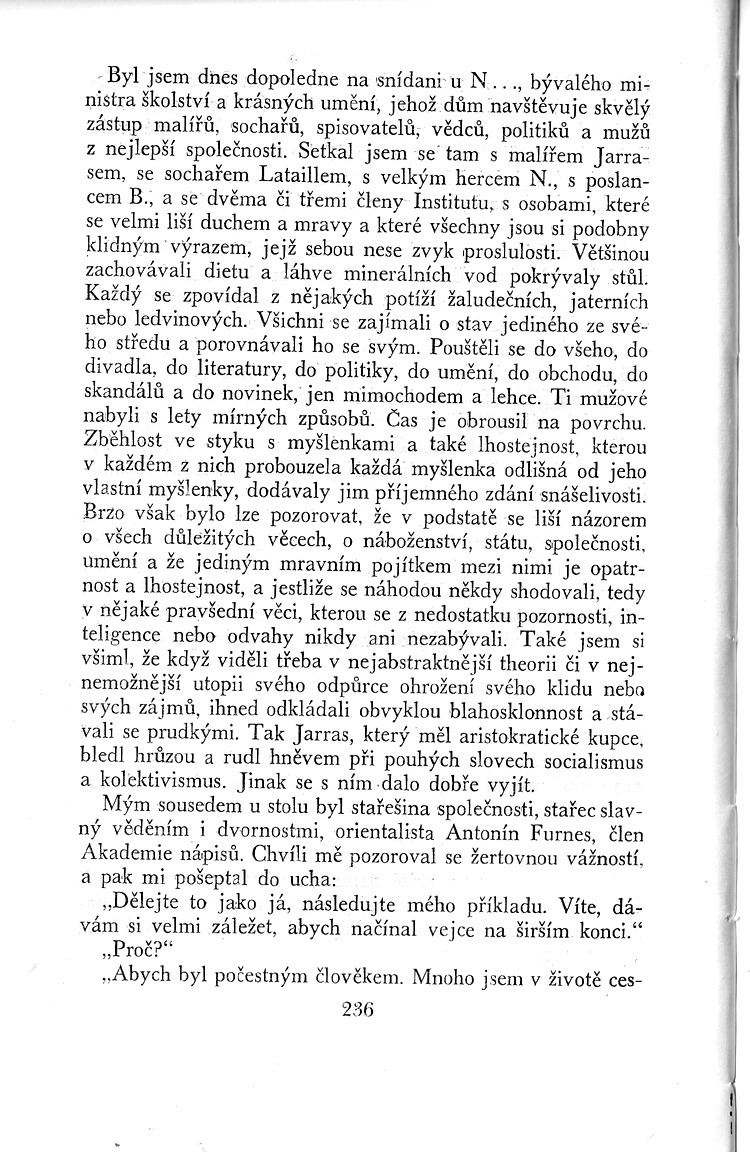 Byl jsem dnes dopoledne na snídani u N..., bývalého ministra školství a krásných umění, jehož dům navštěvuje skvělý zástup malířů, sochařů, spisovatelů, vědců, politiků a mužů z nejlepší společnosti. Setkal jsem se tam s malířem Jarrasem, se sochařem Lataillem, s velkým hercem N., s poslancem B., a se dvěma či třemi členy Institutu, s osobami, které se velmi liší duchem a mravy a které všechny jsou si podobny klidným výrazem, jejž sebou nese zvyk proslulosti. Většinou zachovávali dietu a láhve minerálních vod pokrývaly stůl. Každý se zpovídal z nějakých potíží žaludečních, jaterních nebo ledvinových. Všichni se zajímali o stav jediného ze svého středu a porovnávali ho se svým. Pouštěli se do všeho, do divadla, do literatury, do politiky, do umění, do obchodu, do skandálů a do novinek, jen mimochodem a lehce. Ti mužové nabyli s lety mírných způsobů. Čas je obrousil na povrchu. Zběhlost ve styku s myšlenkami a také lhostejnost, kterou v každém z nich probouzela každá myšlenka odlišná od jeho vlastní myšlenky, dodávaly jim příjemného zdání snášelivosti. Brzo však bylo lze pozorovat, že v podstatě se liší názorem o všech důležitých věcech, o náboženství, státu, společnosti, umění a že jediným mravním pojítkem mezi nimi je opatrnost a lhostejnost, a jestliže se náhodou někdy shodovali, tedy v nějaké pravšední věci, kterou se z nedostatku pozornosti, inteligence nebo odvahy nikdy ani nezabývali. Také jsem si všiml, že když viděli třeba v nejabstraktnější theorii či v nejnemožnější utopii svého odpůrce ohrožení svého klidu nebo svých zájmů, ihned odkládali obvyklou blahosklonnost a stávali se prudkými. Tak Jarras, který měl aristokratické kupce, bledl hrůzou a rudl hněvem při pouhých slovech socialismus a kolektivismus. Jinak se s ním dalo dobře vyjít.

Mým sousedem u stolu byl stařešina společnosti, stařec slavný věděním i dvornostmi, orientalista Antonín Furnes, člen Akademie nápisů. Chvíli mě pozoroval se žertovnou vážností, a pak mi pošeptal do ucha:

„Dělejte to jako já, následujte mého příkladu. Víte, dávám si velmi záležet, abych načínal vejce na širším konci."

„Proč?"

„Abych byl počestným člověkem. Mnoho jsem v životě ces-

236